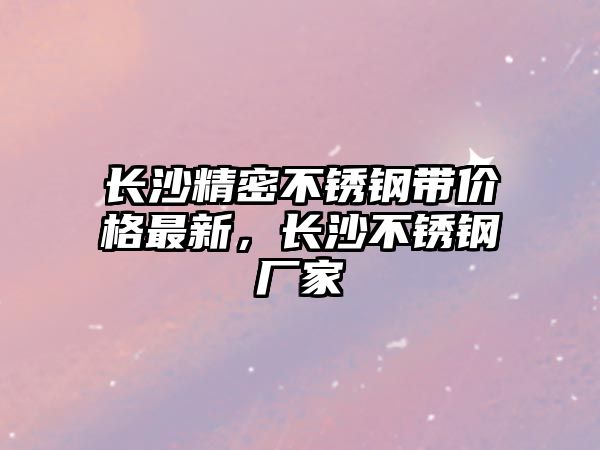 长沙精密不锈钢带价格最新，长沙不锈钢厂家